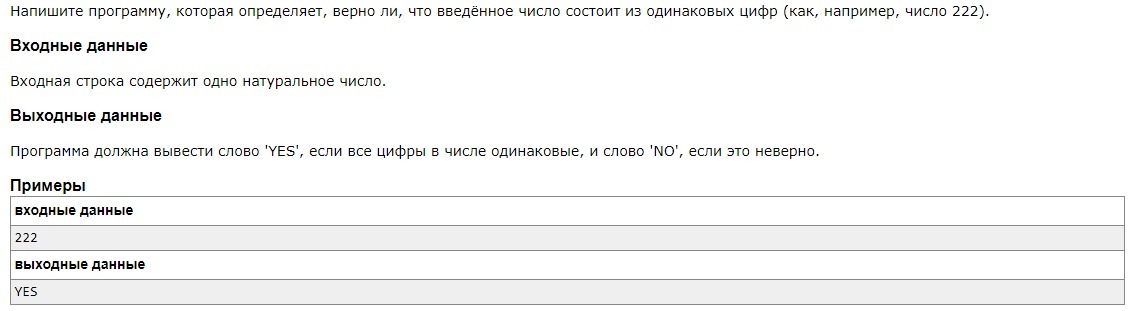 Напишите программу, которая определяет, верно ли, что введённое число состоит из одинаковых цифр (как, например, число 222).

Входные данные

Входная строка содержит одно натуральное число.

Выходные данные

Программа должна вывести слово 'YES', если все цифры в числе одинаковые, и слово 'NO', если это неверно.

Примеры

| входные данные |
|---|
| 222 |
| выходные данные |
| YES |